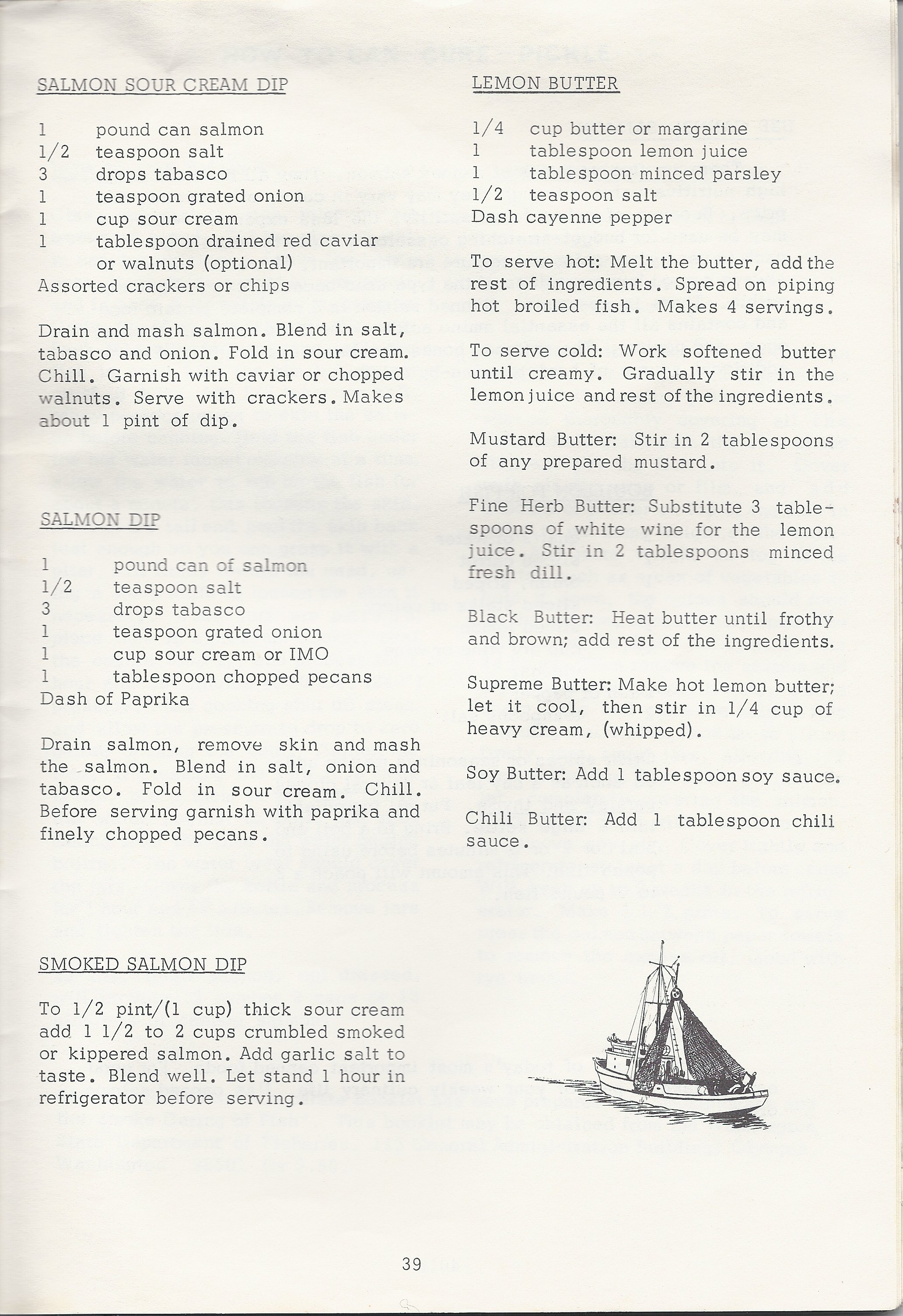 SALMON SOUR CREAM DIP

1 pound can salmon
1/2 teaspoon salt
3 drops tabasco
1 teaspoon grated onion
1 cup sour cream
1 tablespoon drained red caviar
or walnuts (optional)
Assorted crackers or chips

Drain and mash salmon. Blend in salt, tabasco and onion. Fold in sour cream. Chill. Garnish with caviar or chopped walnuts. Serve with crackers. Makes about 1 pint of dip.

SALMON DIP

1 pound can of salmon
1/2 teaspoon salt
3 drops tabasco
1 teaspoon grated onion
1 cup sour cream or IMO
1 tablespoon chopped pecans
Dash of Paprika

Drain salmon, remove skin and mash the salmon. Blend in salt, onion and tabasco. Fold in sour cream. Chill. Before serving garnish with paprika and finely chopped pecans.

SMOKED SALMON DIP

To 1/2 pint/(1 cup) thick sour cream add 1 1/2 to 2 cups crumbled smoked or kippered salmon. Add garlic salt to taste. Blend well. Let stand 1 hour in refrigerator before serving.

LEMON BUTTER

1/4 cup butter or margarine
1 tablespoon lemon juice
1 tablespoon minced parsley
1/2 teaspoon salt
Dash cayenne pepper

To serve hot: Melt the butter, add the rest of ingredients. Spread on piping hot broiled fish. Makes 4 servings.

To serve cold: Work softened butter until creamy. Gradually stir in the lemon juice and rest of the ingredients.

Mustard Butter: Stir in 2 tablespoons of any prepared mustard.

Fine Herb Butter: Substitute 3 tablespoons of white wine for the lemon juice. Stir in 2 tablespoons minced fresh dill.

Black Butter: Heat butter until frothy and brown; add rest of the ingredients.

Supreme Butter: Make hot lemon butter; let it cool, then stir in 1/4 cup of heavy cream, (whipped).

Soy Butter: Add 1 tablespoon soy sauce.

Chili Butter: Add 1 tablespoon chili sauce.

39